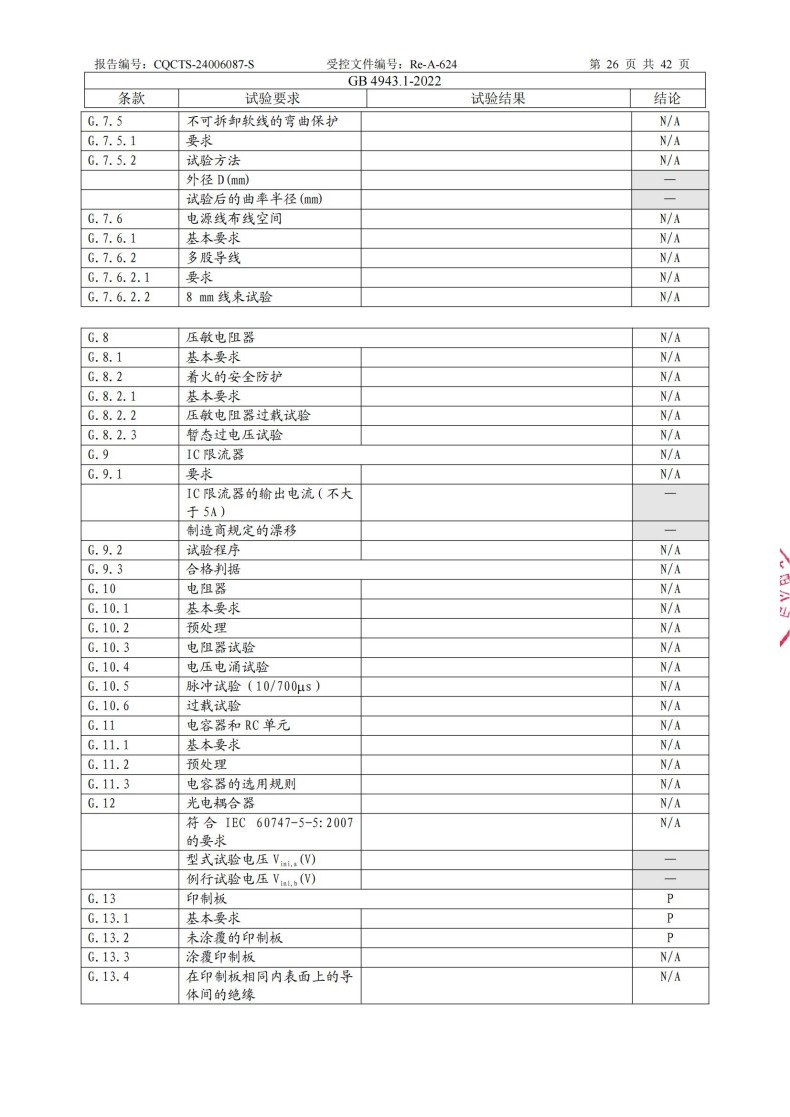 报告编号：CQCTS-24006087-S　　受控文件编号：Re-A-624　　第 26 页 共 42 页

GB 4943.1-2022

| 条款 | 试验要求 | 试验结果 | 结论 |
|---|---|---|---|
| G.7.5 | 不可拆卸软线的弯曲保护 | | N/A |
| G.7.5.1 | 要求 | | N/A |
| G.7.5.2 | 试验方法 | | N/A |
| | 外径 D(mm) | | — |
| | 试验后的曲率半径(mm) | | — |
| G.7.6 | 电源线布线空间 | | N/A |
| G.7.6.1 | 基本要求 | | N/A |
| G.7.6.2 | 多股导线 | | N/A |
| G.7.6.2.1 | 要求 | | N/A |
| G.7.6.2.2 | 8 mm 线束试验 | | N/A |

| | | | |
|---|---|---|---|
| G.8 | 压敏电阻器 | | N/A |
| G.8.1 | 基本要求 | | N/A |
| G.8.2 | 着火的安全防护 | | N/A |
| G.8.2.1 | 基本要求 | | N/A |
| G.8.2.2 | 压敏电阻器过载试验 | | N/A |
| G.8.2.3 | 暂态过电压试验 | | N/A |
| G.9 | IC 限流器 | | N/A |
| G.9.1 | 要求 | | N/A |
| | IC 限流器的输出电流（不大于 5A） | | — |
| | 制造商规定的漂移 | | — |
| G.9.2 | 试验程序 | | N/A |
| G.9.3 | 合格判据 | | N/A |
| G.10 | 电阻器 | | N/A |
| G.10.1 | 基本要求 | | N/A |
| G.10.2 | 预处理 | | N/A |
| G.10.3 | 电阻器试验 | | N/A |
| G.10.4 | 电压电涌试验 | | N/A |
| G.10.5 | 脉冲试验（10/700µs） | | N/A |
| G.10.6 | 过载试验 | | N/A |
| G.11 | 电容器和 RC 单元 | | N/A |
| G.11.1 | 基本要求 | | N/A |
| G.11.2 | 预处理 | | N/A |
| G.11.3 | 电容器的选用规则 | | N/A |
| G.12 | 光电耦合器 | | N/A |
| | 符合 IEC 60747-5-5:2007 的要求 | | N/A |
| | 型式试验电压 $V_{ini,a}$(V) | | — |
| | 例行试验电压 $V_{ini,b}$(V) | | — |
| G.13 | 印制板 | | P |
| G.13.1 | 基本要求 | | P |
| G.13.2 | 未涂覆的印制板 | | P |
| G.13.3 | 涂覆印制板 | | N/A |
| G.13.4 | 在印制板相同内表面上的导体间的绝缘 | | N/A |